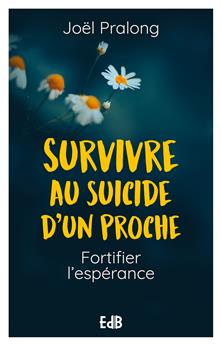 Joël Pralong

SURVIVRE AU SUICIDE D'UN PROCHE

Fortifier l'espérance

EdB